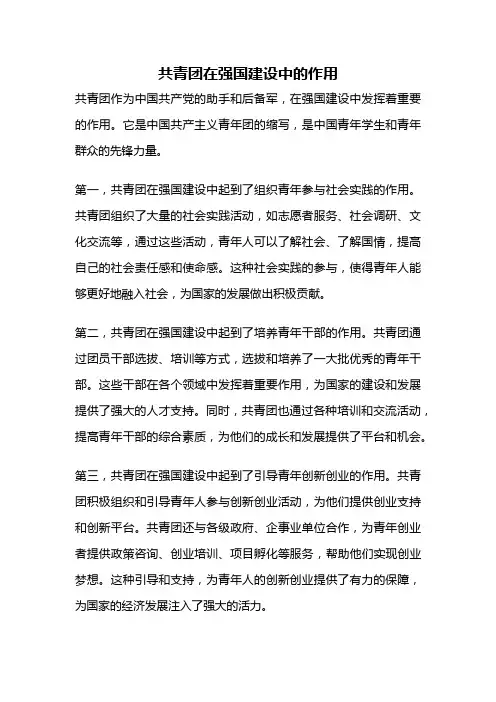 共青团在强国建设中的作用

共青团作为中国共产党的助手和后备军，在强国建设中发挥着重要的作用。它是中国共产主义青年团的缩写，是中国青年学生和青年群众的先锋力量。

第一，共青团在强国建设中起到了组织青年参与社会实践的作用。共青团组织了大量的社会实践活动，如志愿者服务、社会调研、文化交流等，通过这些活动，青年人可以了解社会、了解国情，提高自己的社会责任感和使命感。这种社会实践的参与，使得青年人能够更好地融入社会，为国家的发展做出积极贡献。

第二，共青团在强国建设中起到了培养青年干部的作用。共青团通过团员干部选拔、培训等方式，选拔和培养了一大批优秀的青年干部。这些干部在各个领域中发挥着重要作用，为国家的建设和发展提供了强大的人才支持。同时，共青团也通过各种培训和交流活动，提高青年干部的综合素质，为他们的成长和发展提供了平台和机会。

第三，共青团在强国建设中起到了引导青年创新创业的作用。共青团积极组织和引导青年人参与创新创业活动，为他们提供创业支持和创新平台。共青团还与各级政府、企事业单位合作，为青年创业者提供政策咨询、创业培训、项目孵化等服务，帮助他们实现创业梦想。这种引导和支持，为青年人的创新创业提供了有力的保障，为国家的经济发展注入了强大的活力。